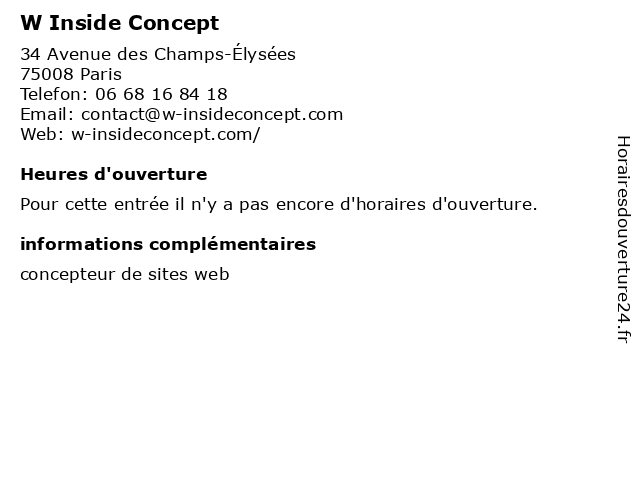 W Inside Concept

34 Avenue des Champs-Élysées
75008 Paris
Telefon: 06 68 16 84 18
Email: contact@w-insideconcept.com
Web: w-insideconcept.com/

Heures d'ouverture

Pour cette entrée il n'y a pas encore d'horaires d'ouverture.

informations complémentaires

concepteur de sites web

Horairesdouverture24.fr